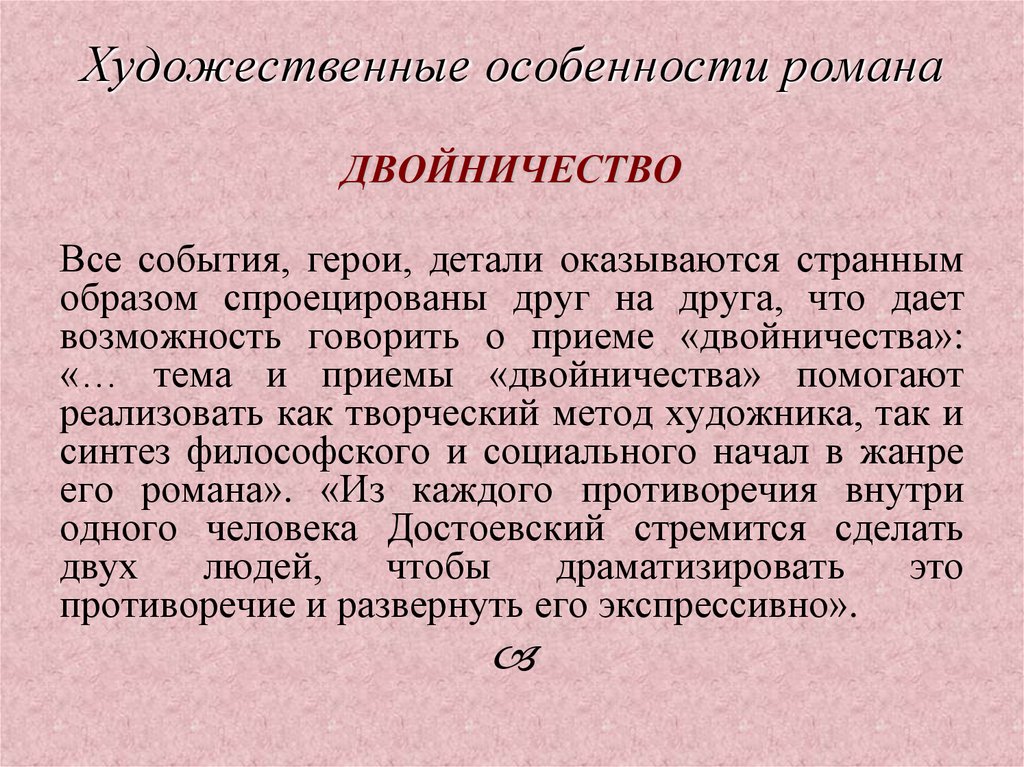 Художественные особенности романа

ДВОЙНИЧЕСТВО

Все события, герои, детали оказываются странным образом спроецированы друг на друга, что дает возможность говорить о приеме «двойничества»: «… тема и приемы «двойничества» помогают реализовать как творческий метод художника, так и синтез философского и социального начал в жанре его романа». «Из каждого противоречия внутри одного человека Достоевский стремится сделать двух людей, чтобы драматизировать это противоречие и развернуть его экспрессивно».